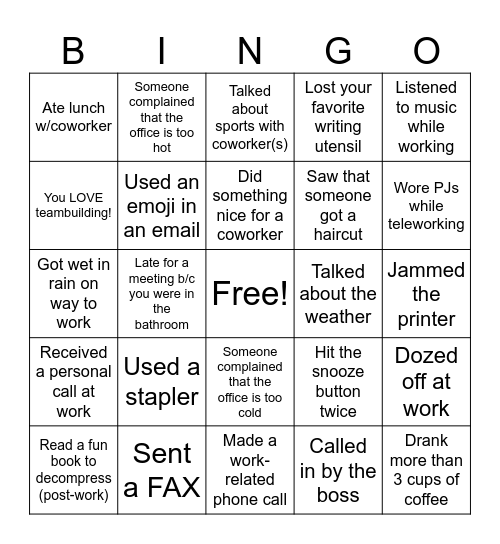 | B | I | N | G | O |
|---|---|---|---|---|
| Ate lunch w/coworker | Someone complained that the office is too hot | Talked about sports with coworker(s) | Lost your favorite writing utensil | Listened to music while working |
| You LOVE teambuilding! | Used an emoji in an email | Did something nice for a coworker | Saw that someone got a haircut | Wore PJs while teleworking |
| Got wet in rain on way to work | Late for a meeting b/c you were in the bathroom | Free! | Talked about the weather | Jammed the printer |
| Received a personal call at work | Used a stapler | Someone complained that the office is too cold | Hit the snooze button twice | Dozed off at work |
| Read a fun book to decompress (post-work) | Sent a FAX | Made a work-related phone call | Called in by the boss | Drank more than 3 cups of coffee |